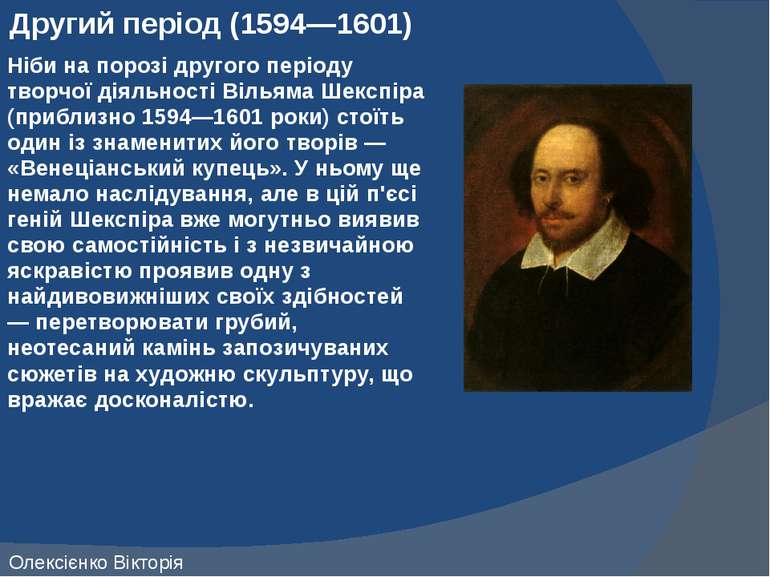 Другий період (1594—1601)

Ніби на порозі другого періоду творчої діяльності Вільяма Шекспіра (приблизно 1594—1601 роки) стоїть один із знаменитих його творів — «Венеціанський купець». У ньому ще немало наслідування, але в цій п'єсі геній Шекспіра вже могутньо виявив свою самостійність і з незвичайною яскравістю проявив одну з найдивовижніших своїх здібностей — перетворювати грубий, неотесаний камінь запозичуваних сюжетів на художню скульптуру, що вражає досконалістю.

Олексієнко Вікторія